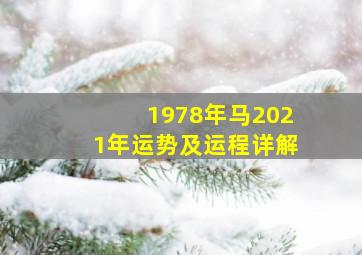 1978年马2021年运势及运程详解